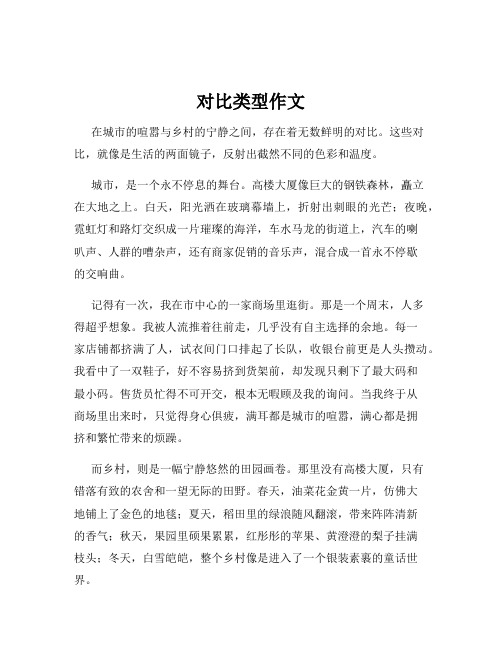 对比类型作文

在城市的喧嚣与乡村的宁静之间，存在着无数鲜明的对比。这些对比，就像是生活的两面镜子，反射出截然不同的色彩和温度。

城市，是一个永不停息的舞台。高楼大厦像巨大的钢铁森林，矗立在大地之上。白天，阳光洒在玻璃幕墙上，折射出刺眼的光芒；夜晚，霓虹灯和路灯交织成一片璀璨的海洋，车水马龙的街道上，汽车的喇叭声、人群的嘈杂声，还有商家促销的音乐声，混合成一首永不停歇的交响曲。

记得有一次，我在市中心的一家商场里逛街。那是一个周末，人多得超乎想象。我被人流推着往前走，几乎没有自主选择的余地。每一家店铺都挤满了人，试衣间门口排起了长队，收银台前更是人头攒动。我看中了一双鞋子，好不容易挤到货架前，却发现只剩下了最大码和最小码。售货员忙得不可开交，根本无暇顾及我的询问。当我终于从商场里出来时，只觉得身心俱疲，满耳都是城市的喧嚣，满心都是拥挤和繁忙带来的烦躁。

而乡村，则是一幅宁静悠然的田园画卷。那里没有高楼大厦，只有错落有致的农舍和一望无际的田野。春天，油菜花金黄一片，仿佛大地铺上了金色的地毯；夏天，稻田里的绿浪随风翻滚，带来阵阵清新的香气；秋天，果园里硕果累累，红彤彤的苹果、黄澄澄的梨子挂满枝头；冬天，白雪皑皑，整个乡村像是进入了一个银装素裹的童话世界。